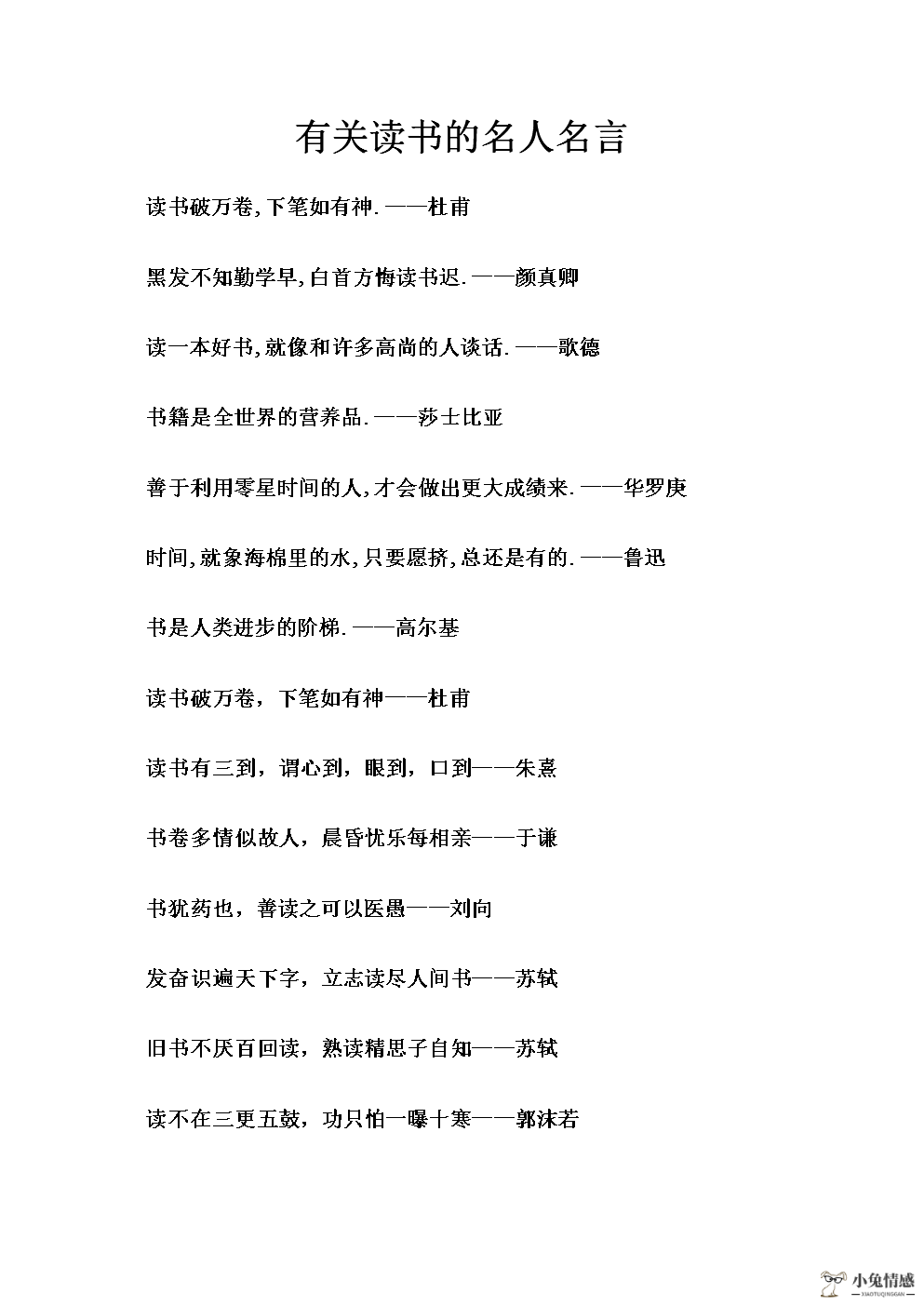 有关读书的名人名言

读书破万卷,下笔如有神.——杜甫

黑发不知勤学早,白首方悔读书迟.——颜真卿

读一本好书,就像和许多高尚的人谈话.——歌德

书籍是全世界的营养品.——莎士比亚

善于利用零星时间的人,才会做出更大成绩来.——华罗庚

时间,就象海棉里的水,只要愿挤,总还是有的.——鲁迅

书是人类进步的阶梯.——高尔基

读书破万卷，下笔如有神——杜甫

读书有三到，谓心到，眼到，口到——朱熹

书卷多情似故人，晨昏忧乐每相亲——于谦

书犹药也，善读之可以医愚——刘向

发奋识遍天下字，立志读尽人间书——苏轼

旧书不厌百回读，熟读精思子自知——苏轼

读不在三更五鼓，功只怕一曝十寒——郭沫若

小兔情感
XIAOTUQINGGAN